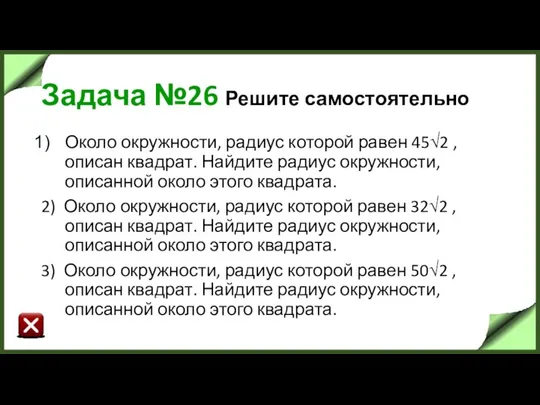 Задача №26 Решите самостоятельно

1) Около окружности, радиус которой равен $45\sqrt{2}$ , описан квадрат. Найдите радиус окружности, описанной около этого квадрата.

2) Около окружности, радиус которой равен $32\sqrt{2}$ , описан квадрат. Найдите радиус окружности, описанной около этого квадрата.

3) Около окружности, радиус которой равен $50\sqrt{2}$ , описан квадрат. Найдите радиус окружности, описанной около этого квадрата.